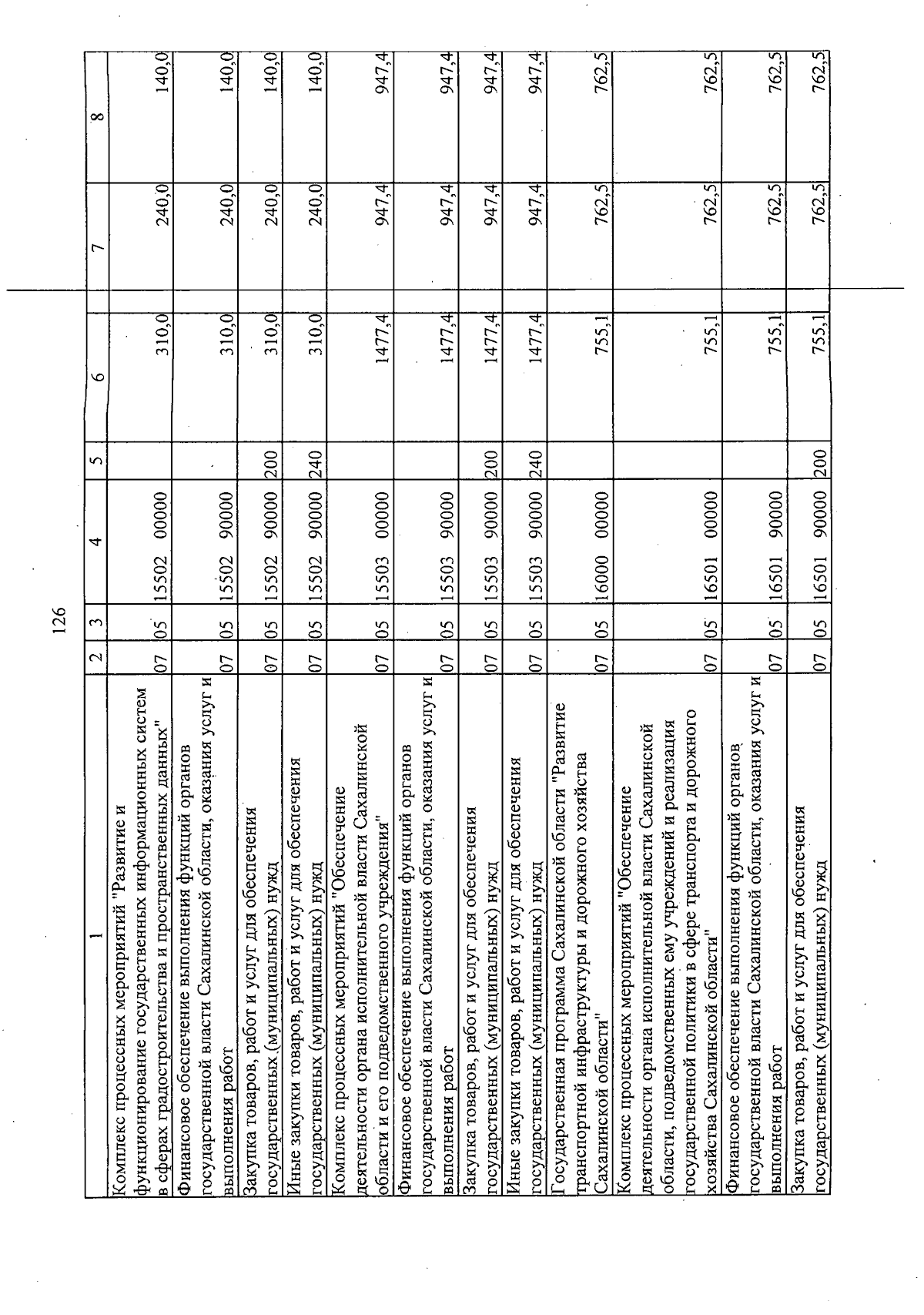 126

| 1 | 2 | 3 | 4 | 5 | 6 | 7 | 8 |
|---|---|---|---|---|---|---|---|
| Комплекс процессных мероприятий "Развитие и функционирование государственных информационных систем в сферах градостроительства и пространственных данных" | 07 | 05 | 15502 00000 | | 310,0 | 240,0 | 140,0 |
| Финансовое обеспечение выполнения функций органов государственной власти Сахалинской области, оказания услуг и выполнения работ | 07 | 05 | 15502 90000 | | 310,0 | 240,0 | 140,0 |
| Закупка товаров, работ и услуг для обеспечения государственных (муниципальных) нужд | 07 | 05 | 15502 90000 | 200 | 310,0 | 240,0 | 140,0 |
| Иные закупки товаров, работ и услуг для обеспечения государственных (муниципальных) нужд | 07 | 05 | 15502 90000 | 240 | 310,0 | 240,0 | 140,0 |
| Комплекс процессных мероприятий "Обеспечение деятельности органа исполнительной власти Сахалинской области и его подведомственного учреждения" | 07 | 05 | 15503 00000 | | 1477,4 | 947,4 | 947,4 |
| Финансовое обеспечение выполнения функций органов государственной власти Сахалинской области, оказания услуг и выполнения работ | 07 | 05 | 15503 90000 | | 1477,4 | 947,4 | 947,4 |
| Закупка товаров, работ и услуг для обеспечения государственных (муниципальных) нужд | 07 | 05 | 15503 90000 | 200 | 1477,4 | 947,4 | 947,4 |
| Иные закупки товаров, работ и услуг для обеспечения государственных (муниципальных) нужд | 07 | 05 | 15503 90000 | 240 | 1477,4 | 947,4 | 947,4 |
| Государственная программа Сахалинской области "Развитие транспортной инфраструктуры и дорожного хозяйства Сахалинской области" | 07 | 05 | 16000 00000 | | 755,1 | 762,5 | 762,5 |
| Комплекс процессных мероприятий "Обеспечение деятельности органа исполнительной власти Сахалинской области, подведомственных ему учреждений и реализация государственной политики в сфере транспорта и дорожного хозяйства Сахалинской области" | 07 | 05 | 16501 00000 | | 755,1 | 762,5 | 762,5 |
| Финансовое обеспечение выполнения функций органов государственной власти Сахалинской области, оказания услуг и выполнения работ | 07 | 05 | 16501 90000 | | 755,1 | 762,5 | 762,5 |
| Закупка товаров, работ и услуг для обеспечения государственных (муниципальных) нужд | 07 | 05 | 16501 90000 | 200 | 755,1 | 762,5 | 762,5 |